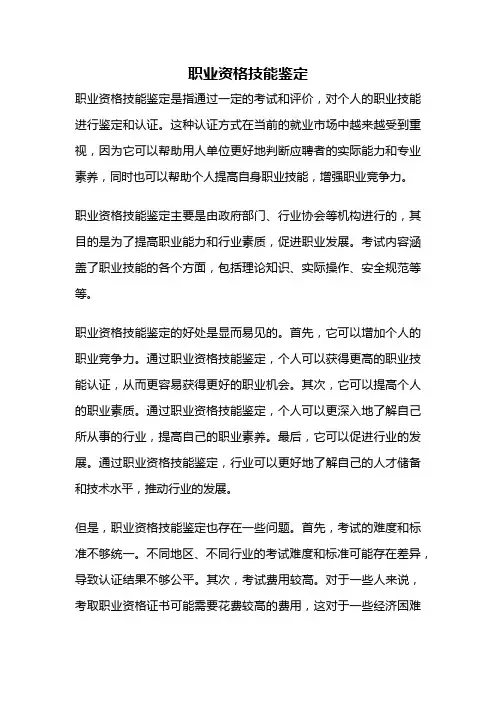 职业资格技能鉴定

职业资格技能鉴定是指通过一定的考试和评价，对个人的职业技能进行鉴定和认证。这种认证方式在当前的就业市场中越来越受到重视，因为它可以帮助用人单位更好地判断应聘者的实际能力和专业素养，同时也可以帮助个人提高自身职业技能，增强职业竞争力。

职业资格技能鉴定主要是由政府部门、行业协会等机构进行的，其目的是为了提高职业能力和行业素质，促进职业发展。考试内容涵盖了职业技能的各个方面，包括理论知识、实际操作、安全规范等等。

职业资格技能鉴定的好处是显而易见的。首先，它可以增加个人的职业竞争力。通过职业资格技能鉴定，个人可以获得更高的职业技能认证，从而更容易获得更好的职业机会。其次，它可以提高个人的职业素质。通过职业资格技能鉴定，个人可以更深入地了解自己所从事的行业，提高自己的职业素养。最后，它可以促进行业的发展。通过职业资格技能鉴定，行业可以更好地了解自己的人才储备和技术水平，推动行业的发展。

但是，职业资格技能鉴定也存在一些问题。首先，考试的难度和标准不够统一。不同地区、不同行业的考试难度和标准可能存在差异，导致认证结果不够公平。其次，考试费用较高。对于一些人来说，考取职业资格证书可能需要花费较高的费用，这对于一些经济困难